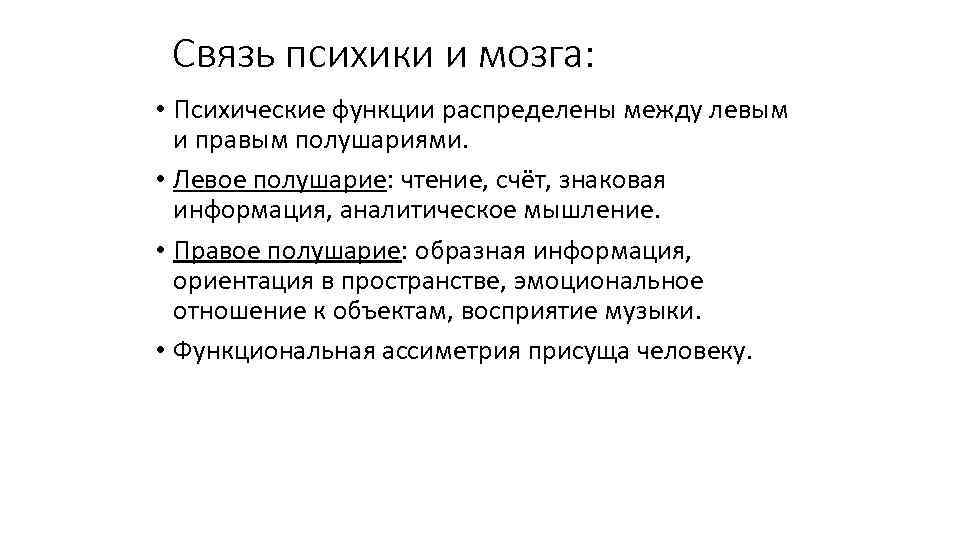 Связь психики и мозга:

• Психические функции распределены между левым и правым полушариями.

• Левое полушарие: чтение, счёт, знаковая информация, аналитическое мышление.

• Правое полушарие: образная информация, ориентация в пространстве, эмоциональное отношение к объектам, восприятие музыки.

• Функциональная ассиметрия присуща человеку.